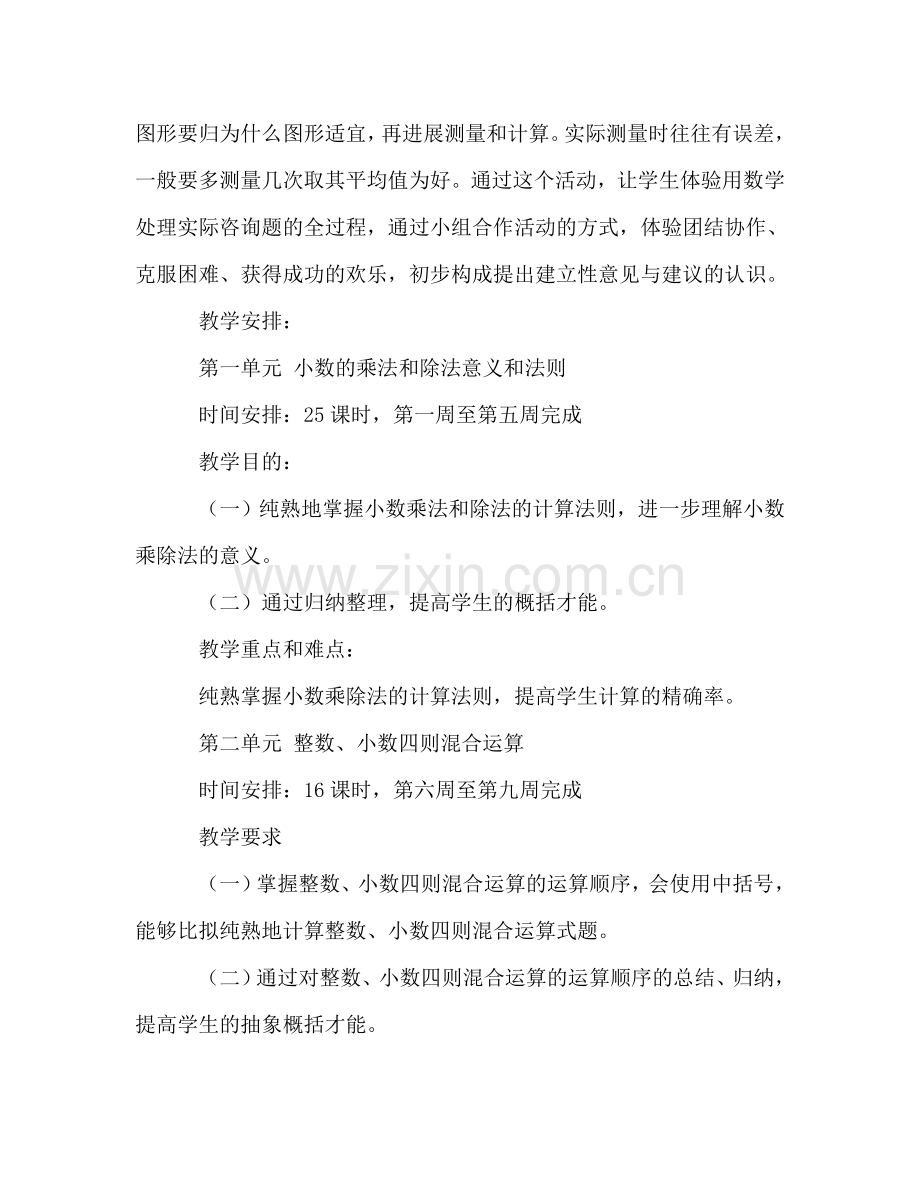 图形要归为什么图形适宜，再进展测量和计算。实际测量时往往有误差，一般要多测量几次取其平均值为好。通过这个活动，让学生体验用数学处理实际咨询题的全过程，通过小组合作活动的方式，体验团结协作、克服困难、获得成功的欢乐，初步构成提出建立性意见与建议的认识。

教学安排：

第一单元 小数的乘法和除法意义和法则

时间安排：25课时，第一周至第五周完成

教学目的：

（一）纯熟地掌握小数乘法和除法的计算法则，进一步理解小数乘除法的意义。

（二）通过归纳整理，提高学生的概括才能。

教学重点和难点：

纯熟掌握小数乘除法的计算法则，提高学生计算的精确率。

第二单元 整数、小数四则混合运算

时间安排：16课时，第六周至第九周完成

教学要求

（一）掌握整数、小数四则混合运算的运算顺序，会使用中括号，能够比拟纯熟地计算整数、小数四则混合运算式题。

（二）通过对整数、小数四则混合运算的运算顺序的总结、归纳，提高学生的抽象概括才能。

www.zixin.com.cn